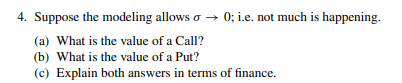 4. Suppose the modeling allows $\sigma \to 0$; i.e. not much is happening.

(a) What is the value of a Call?
(b) What is the value of a Put?
(c) Explain both answers in terms of finance.